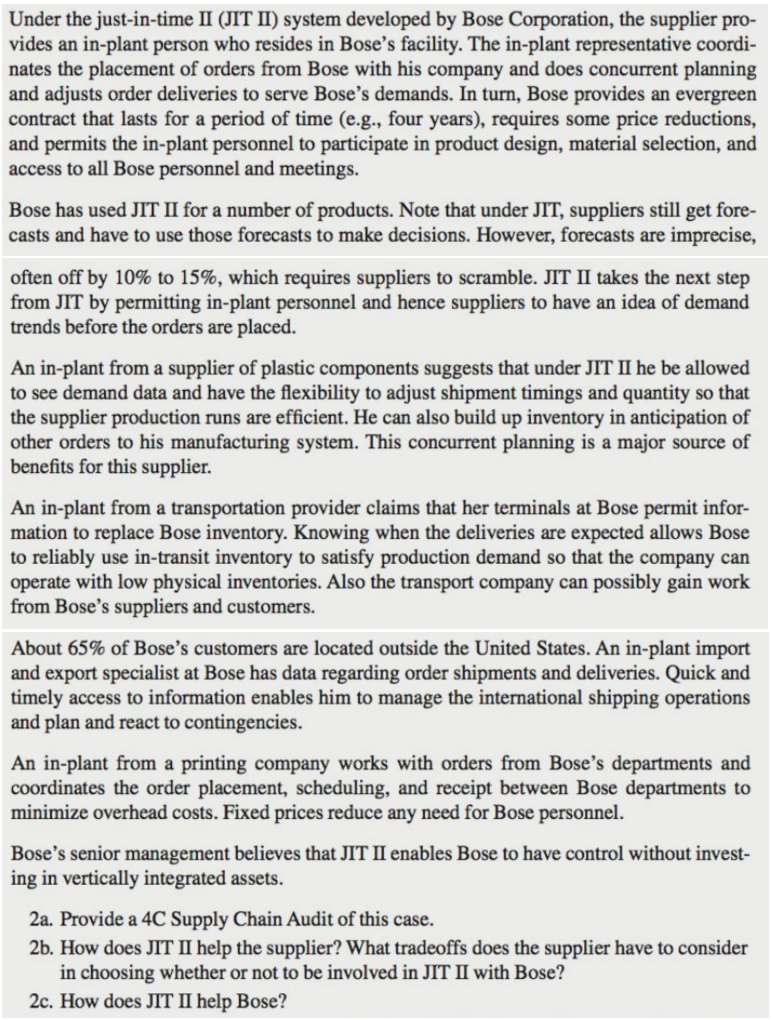 Under the just-in-time II (JIT II) system developed by Bose Corporation, the supplier provides an in-plant person who resides in Bose's facility. The in-plant representative coordinates the placement of orders from Bose with his company and does concurrent planning and adjusts order deliveries to serve Bose's demands. In turn, Bose provides an evergreen contract that lasts for a period of time (e.g., four years), requires some price reductions, and permits the in-plant personnel to participate in product design, material selection, and access to all Bose personnel and meetings.

Bose has used JIT II for a number of products. Note that under JIT, suppliers still get forecasts and have to use those forecasts to make decisions. However, forecasts are imprecise,

often off by 10% to 15%, which requires suppliers to scramble. JIT II takes the next step from JIT by permitting in-plant personnel and hence suppliers to have an idea of demand trends before the orders are placed.

An in-plant from a supplier of plastic components suggests that under JIT II he be allowed to see demand data and have the flexibility to adjust shipment timings and quantity so that the supplier production runs are efficient. He can also build up inventory in anticipation of other orders to his manufacturing system. This concurrent planning is a major source of benefits for this supplier.

An in-plant from a transportation provider claims that her terminals at Bose permit information to replace Bose inventory. Knowing when the deliveries are expected allows Bose to reliably use in-transit inventory to satisfy production demand so that the company can operate with low physical inventories. Also the transport company can possibly gain work from Bose's suppliers and customers.

About 65% of Bose's customers are located outside the United States. An in-plant import and export specialist at Bose has data regarding order shipments and deliveries. Quick and timely access to information enables him to manage the international shipping operations and plan and react to contingencies.

An in-plant from a printing company works with orders from Bose's departments and coordinates the order placement, scheduling, and receipt between Bose departments to minimize overhead costs. Fixed prices reduce any need for Bose personnel.

Bose's senior management believes that JIT II enables Bose to have control without investing in vertically integrated assets.

2a. Provide a 4C Supply Chain Audit of this case.
2b. How does JIT II help the supplier? What tradeoffs does the supplier have to consider in choosing whether or not to be involved in JIT II with Bose?
2c. How does JIT II help Bose?